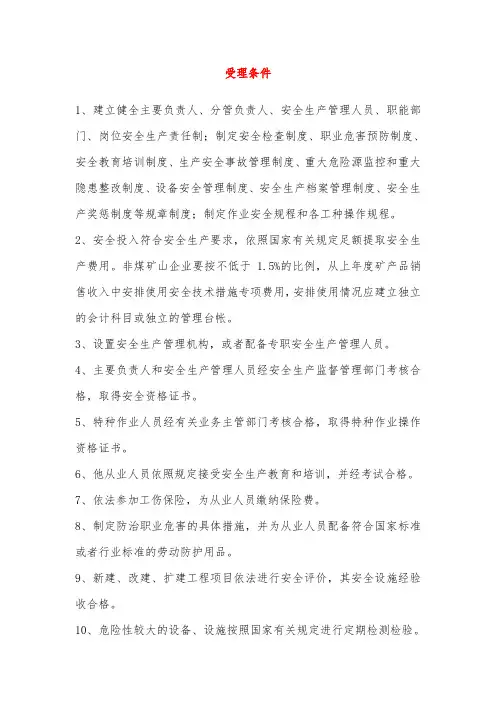 受理条件

1、建立健全主要负责人、分管负责人、安全生产管理人员、职能部门、岗位安全生产责任制；制定安全检查制度、职业危害预防制度、安全教育培训制度、生产安全事故管理制度、重大危险源监控和重大隐患整改制度、设备安全管理制度、安全生产档案管理制度、安全生产奖惩制度等规章制度；制定作业安全规程和各工种操作规程。

2、安全投入符合安全生产要求，依照国家有关规定足额提取安全生产费用。非煤矿山企业要按不低于 1.5%的比例，从上年度矿产品销售收入中安排使用安全技术措施专项费用，安排使用情况应建立独立的会计科目或独立的管理台帐。

3、设置安全生产管理机构，或者配备专职安全生产管理人员。

4、主要负责人和安全生产管理人员经安全生产监督管理部门考核合格，取得安全资格证书。

5、特种作业人员经有关业务主管部门考核合格，取得特种作业操作资格证书。

6、他从业人员依照规定接受安全生产教育和培训，并经考试合格。

7、依法参加工伤保险，为从业人员缴纳保险费。

8、制定防治职业危害的具体措施，并为从业人员配备符合国家标准或者行业标准的劳动防护用品。

9、新建、改建、扩建工程项目依法进行安全评价，其安全设施经验收合格。

10、危险性较大的设备、设施按照国家有关规定进行定期检测检验。